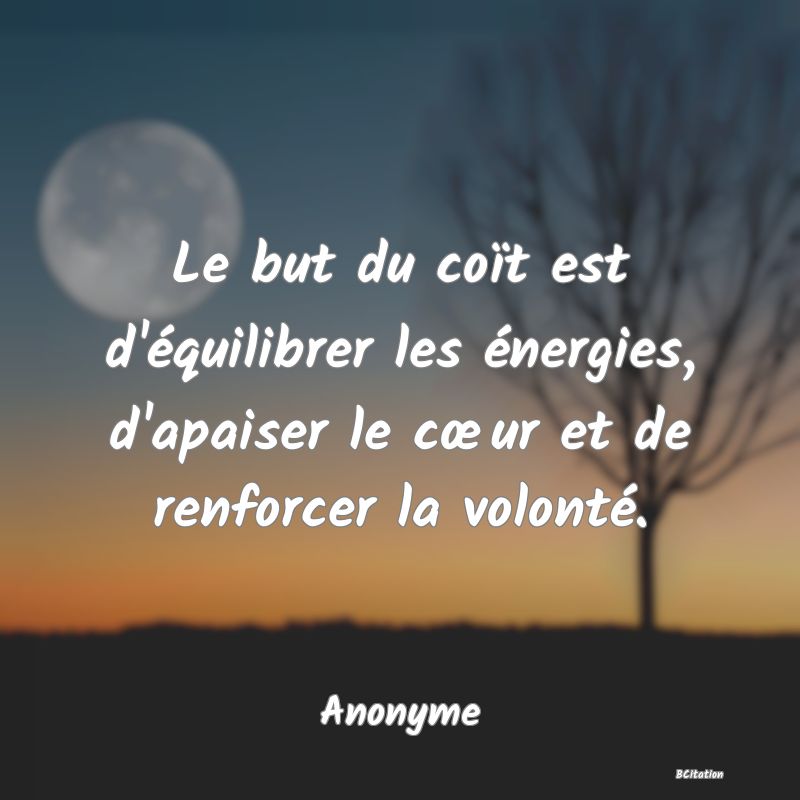 Le but du coït est d'équilibrer les énergies, d'apaiser le cœur et de renforcer la volonté.

Anonyme

BCitation